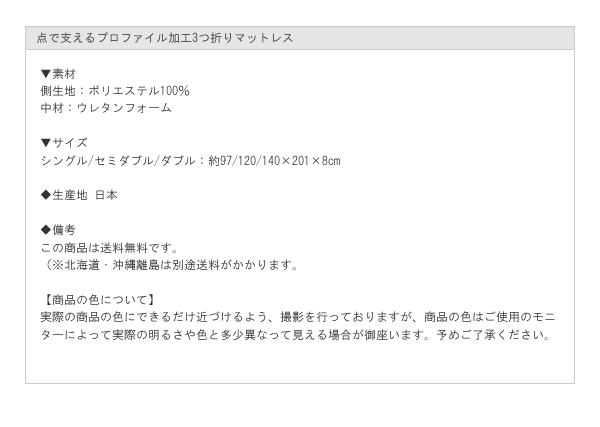 点で支えるプロファイル加工3つ折りマットレス

▼素材
側生地：ポリエステル100%
中材：ウレタンフォーム

▼サイズ
シングル/セミダブル/ダブル：約97/120/140×201×8cm

◆生産地 日本

◆備考
この商品は送料無料です。
（※北海道・沖縄離島は別途送料がかかります。

【商品の色について】
実際の商品の色にできるだけ近づけるよう、撮影を行っておりますが、商品の色はご使用のモニターによって実際の明るさや色と多少異なって見える場合が御座います。予めご了承ください。